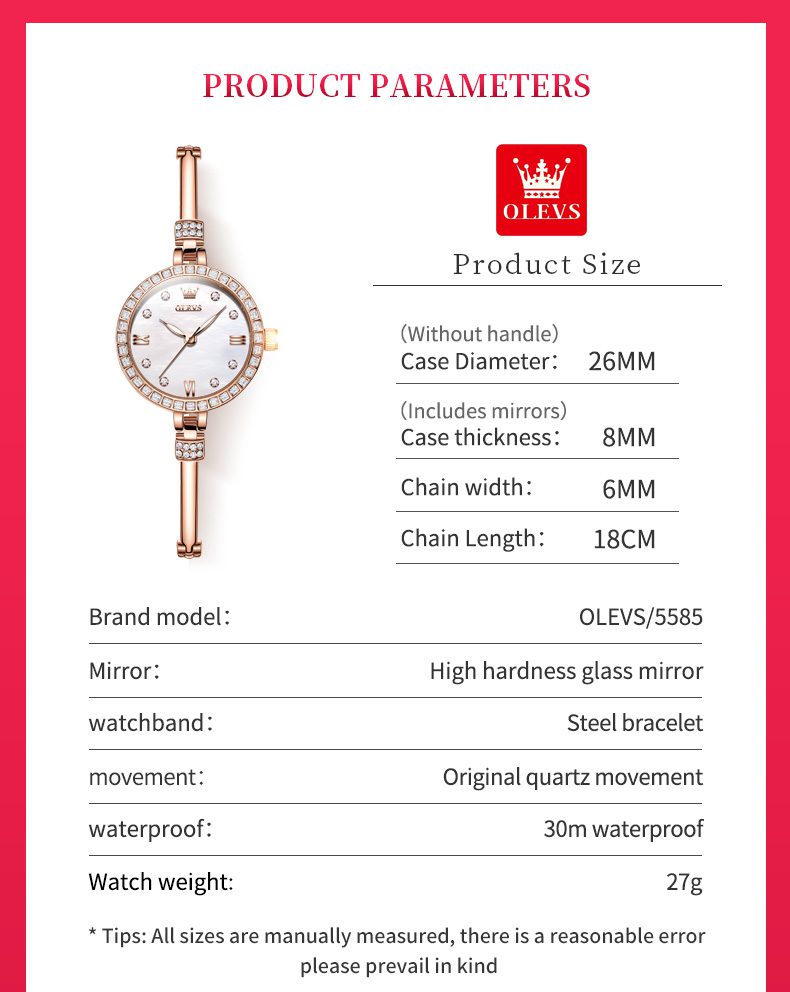 PRODUCT PARAMETERS

OLEVS

OLEVS

Product Size

(Without handle)
Case Diameter: 26MM

(Includes mirrors)
Case thickness: 8MM

Chain width: 6MM

Chain Length: 18CM

| | |
|---|---|
| Brand model: | OLEVS/5585 |
| Mirror: | High hardness glass mirror |
| watchband: | Steel bracelet |
| movement: | Original quartz movement |
| waterproof: | 30m waterproof |
| Watch weight: | 27g |

* Tips: All sizes are manually measured, there is a reasonable error please prevail in kind